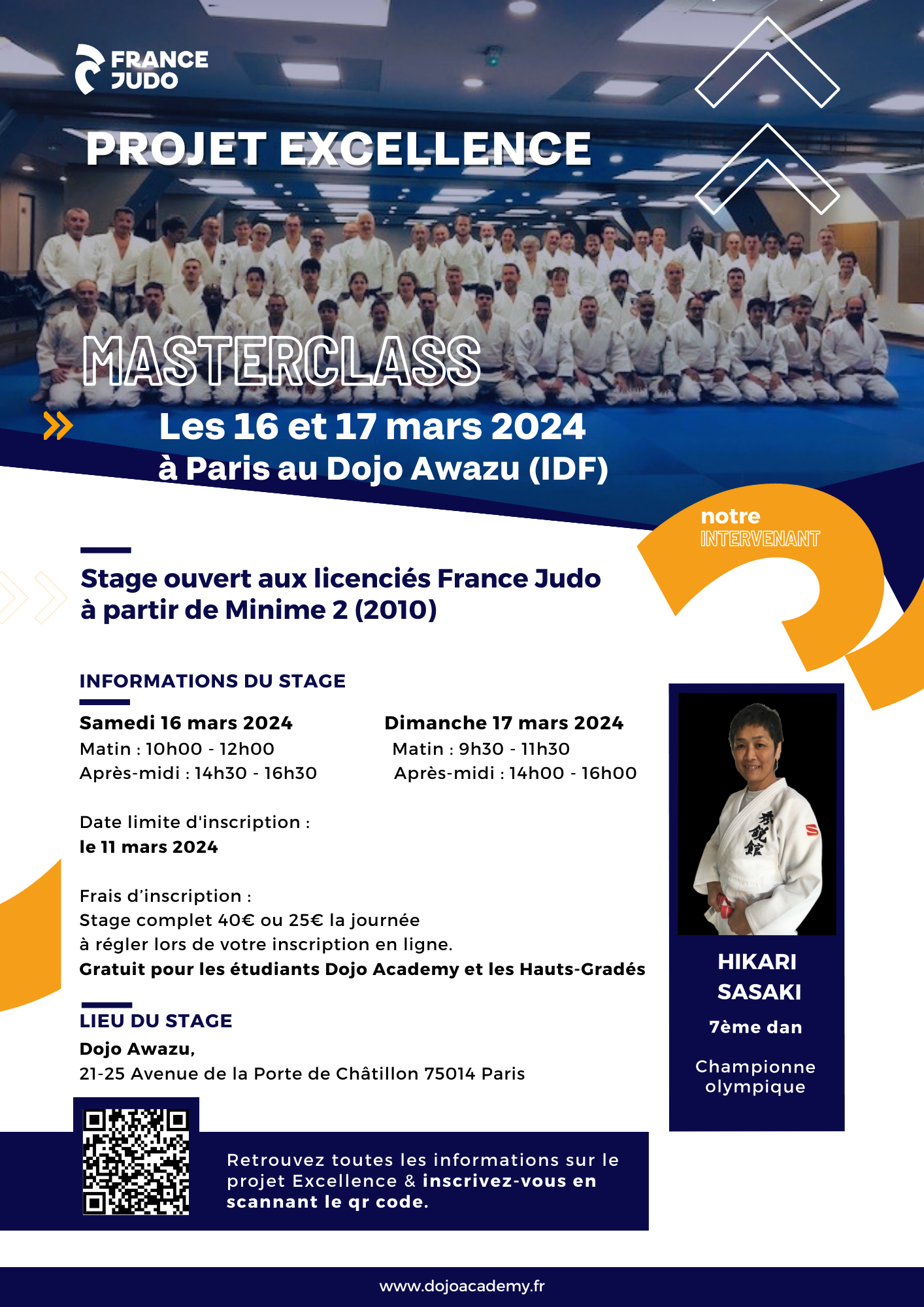 FRANCE JUDO

PROJET EXCELLENCE

MASTERCLASS

Les 16 et 17 mars 2024
à Paris au Dojo Awazu (IDF)

notre
INTERVENANT

Stage ouvert aux licenciés France Judo à partir de Minime 2 (2010)

INFORMATIONS DU STAGE

Samedi 16 mars 2024
Matin : 10h00 - 12h00
Après-midi : 14h30 - 16h30

Dimanche 17 mars 2024
Matin : 9h30 - 11h30
Après-midi : 14h00 - 16h00

Date limite d'inscription :
le 11 mars 2024

Frais d'inscription :
Stage complet 40€ ou 25€ la journée
à régler lors de votre inscription en ligne.
Gratuit pour les étudiants Dojo Academy et les Hauts-Gradés

LIEU DU STAGE
Dojo Awazu,
21-25 Avenue de la Porte de Châtillon 75014 Paris

HIKARI SASAKI
7ème dan
Championne olympique

Retrouvez toutes les informations sur le projet Excellence & inscrivez-vous en scannant le qr code.

www.dojoacademy.fr